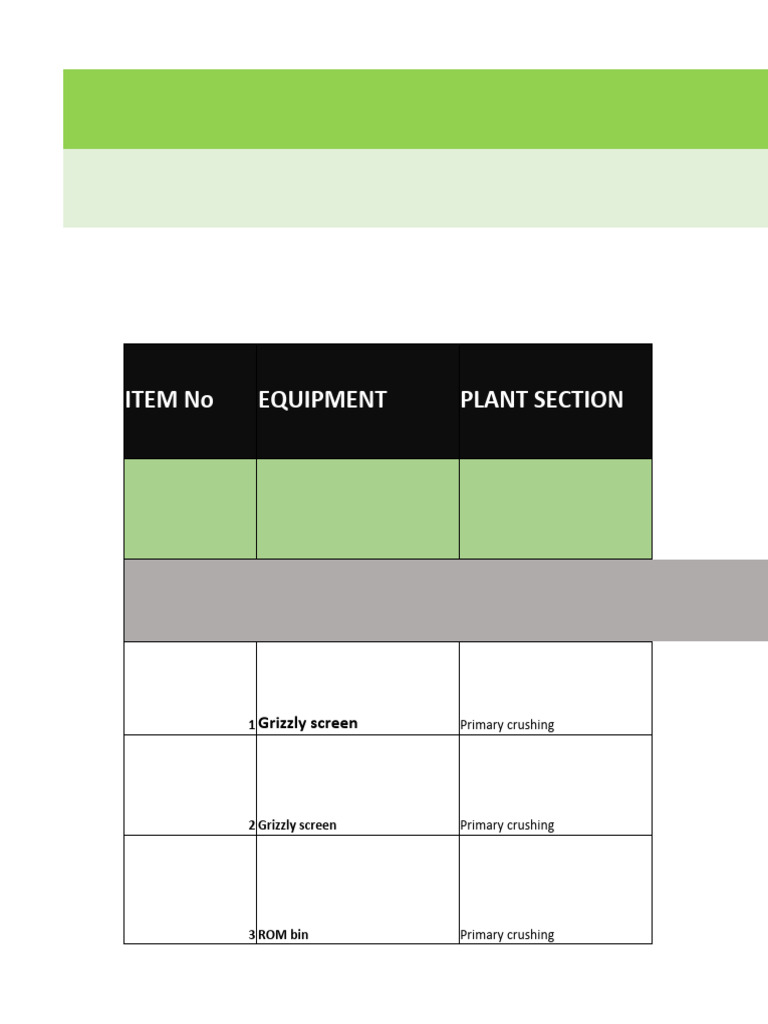 | ITEM No | EQUIPMENT | PLANT SECTION |
|---|---|---|
| | | |
| | | |
| 1 | Grizzly screen | Primary crushing |
| 2 | Grizzly screen | Primary crushing |
| 3 | ROM bin | Primary crushing |